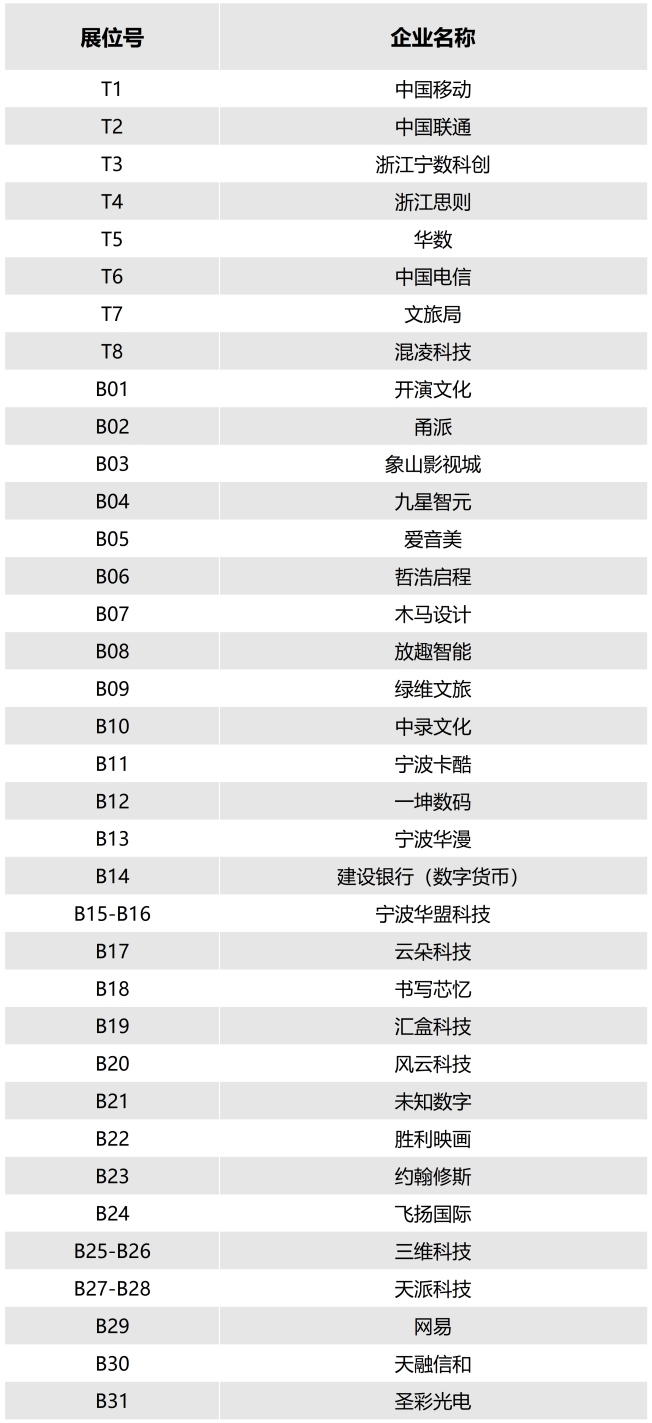 | 展位号 | 企业名称 |
|---|---|
| T1 | 中国移动 |
| T2 | 中国联通 |
| T3 | 浙江宁数科创 |
| T4 | 浙江思则 |
| T5 | 华数 |
| T6 | 中国电信 |
| T7 | 文旅局 |
| T8 | 混凌科技 |
| B01 | 开演文化 |
| B02 | 甬派 |
| B03 | 象山影视城 |
| B04 | 九星智元 |
| B05 | 爱音美 |
| B06 | 哲浩启程 |
| B07 | 木马设计 |
| B08 | 放趣智能 |
| B09 | 绿维文旅 |
| B10 | 中录文化 |
| B11 | 宁波卡酷 |
| B12 | 一坤数码 |
| B13 | 宁波华漫 |
| B14 | 建设银行（数字货币） |
| B15-B16 | 宁波华盟科技 |
| B17 | 云朵科技 |
| B18 | 书写芯忆 |
| B19 | 汇盒科技 |
| B20 | 风云科技 |
| B21 | 未知数字 |
| B22 | 胜利映画 |
| B23 | 约翰修斯 |
| B24 | 飞扬国际 |
| B25-B26 | 三维科技 |
| B27-B28 | 天派科技 |
| B29 | 网易 |
| B30 | 天融信和 |
| B31 | 圣彩光电 |